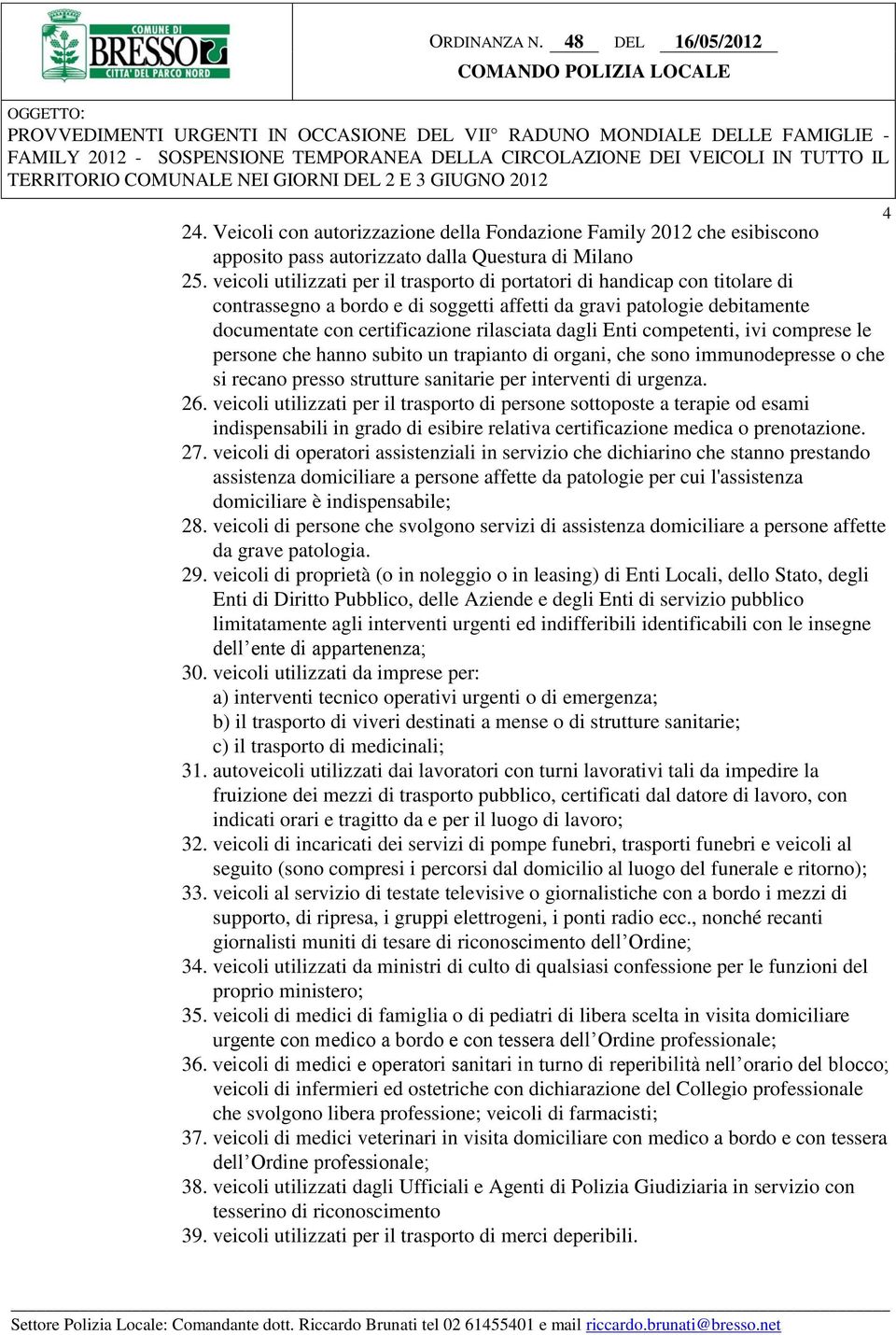 COMUNE DI BRESSO CITTA' DEL PARCO NORD

ORDINANZA N. 48 DEL 16/05/2012
COMANDO POLIZIA LOCALE

OGGETTO:
PROVVEDIMENTI URGENTI IN OCCASIONE DEL VII° RADUNO MONDIALE DELLE FAMIGLIE - FAMILY 2012 - SOSPENSIONE TEMPORANEA DELLA CIRCOLAZIONE DEI VEICOLI IN TUTTO IL TERRITORIO COMUNALE NEI GIORNI DEL 2 E 3 GIUGNO 2012

4

24. Veicoli con autorizzazione della Fondazione Family 2012 che esibiscono apposito pass autorizzato dalla Questura di Milano
25. veicoli utilizzati per il trasporto di portatori di handicap con titolare di contrassegno a bordo e di soggetti affetti da gravi patologie debitamente documentate con certificazione rilasciata dagli Enti competenti, ivi comprese le persone che hanno subito un trapianto di organi, che sono immunodepresse o che si recano presso strutture sanitarie per interventi di urgenza.
26. veicoli utilizzati per il trasporto di persone sottoposte a terapie od esami indispensabili in grado di esibire relativa certificazione medica o prenotazione.
27. veicoli di operatori assistenziali in servizio che dichiarino che stanno prestando assistenza domiciliare a persone affette da patologie per cui l'assistenza domiciliare è indispensabile;
28. veicoli di persone che svolgono servizi di assistenza domiciliare a persone affette da grave patologia.
29. veicoli di proprietà (o in noleggio o in leasing) di Enti Locali, dello Stato, degli Enti di Diritto Pubblico, delle Aziende e degli Enti di servizio pubblico limitatamente agli interventi urgenti ed indifferibili identificabili con le insegne dell’ente di appartenenza;
30. veicoli utilizzati da imprese per:
a) interventi tecnico operativi urgenti o di emergenza;
b) il trasporto di viveri destinati a mense o di strutture sanitarie;
c) il trasporto di medicinali;
31. autoveicoli utilizzati dai lavoratori con turni lavorativi tali da impedire la fruizione dei mezzi di trasporto pubblico, certificati dal datore di lavoro, con indicati orari e tragitto da e per il luogo di lavoro;
32. veicoli di incaricati dei servizi di pompe funebri, trasporti funebri e veicoli al seguito (sono compresi i percorsi dal domicilio al luogo del funerale e ritorno);
33. veicoli al servizio di testate televisive o giornalistiche con a bordo i mezzi di supporto, di ripresa, i gruppi elettrogeni, i ponti radio ecc., nonché recanti giornalisti muniti di tesare di riconoscimento dell’Ordine;
34. veicoli utilizzati da ministri di culto di qualsiasi confessione per le funzioni del proprio ministero;
35. veicoli di medici di famiglia o di pediatri di libera scelta in visita domiciliare urgente con medico a bordo e con tessera dell’Ordine professionale;
36. veicoli di medici e operatori sanitari in turno di reperibilità nell’orario del blocco; veicoli di infermieri ed ostetriche con dichiarazione del Collegio professionale che svolgono libera professione; veicoli di farmacisti;
37. veicoli di medici veterinari in visita domiciliare con medico a bordo e con tessera dell’Ordine professionale;
38. veicoli utilizzati dagli Ufficiali e Agenti di Polizia Giudiziaria in servizio con tesserino di riconoscimento
39. veicoli utilizzati per il trasporto di merci deperibili.

Settore Polizia Locale: Comandante dott. Riccardo Brunati tel 02 61455401 e mail riccardo.brunati@bresso.net